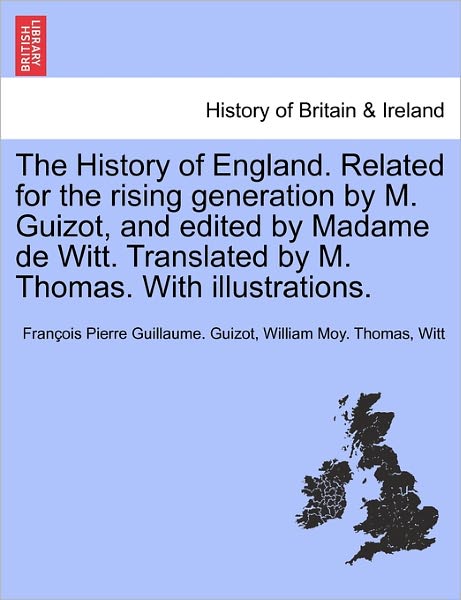 BRITISH LIBRARY

History of Britain & Ireland

The History of England. Related for the rising generation by M. Guizot, and edited by Madame de Witt. Translated by M. Thomas. With illustrations.

François Pierre Guillaume. Guizot, William Moy. Thomas, Witt